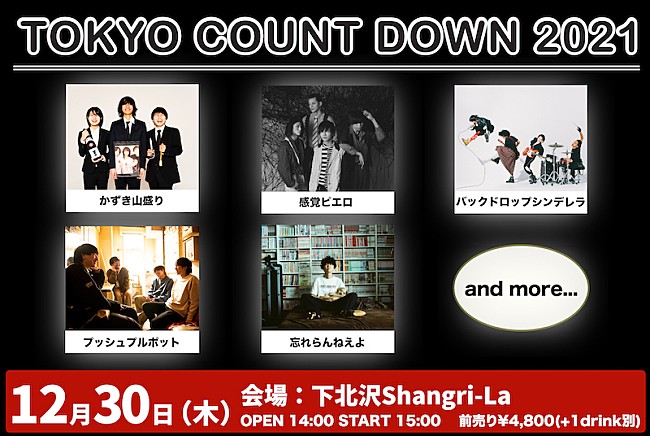 TOKYO COUNT DOWN 2021

かずき山盛り

感覚ピエロ

バックドロップシンデレラ

プッシュプルポット

忘れらんねえよ

and more...

12月30日（木）

会場：下北沢Shangri-La

OPEN 14:00 START 15:00 前売り¥4,800(+1drink別)